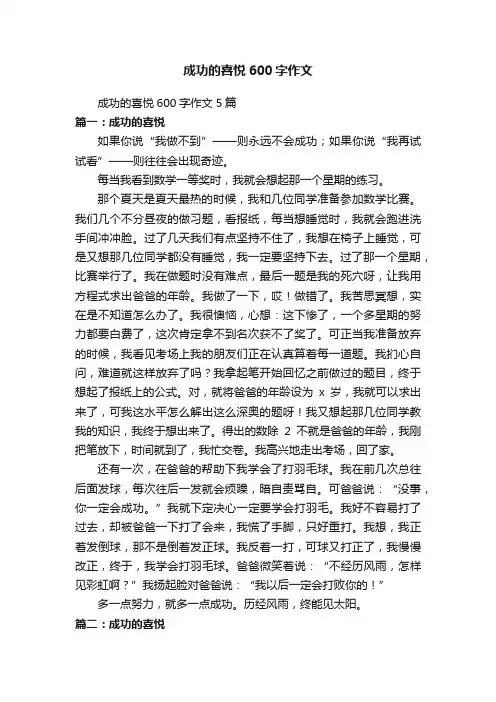 成功的喜悦 600 字作文

成功的喜悦 600 字作文 5 篇

篇一：成功的喜悦

如果你说“我做不到”——则永远不会成功；如果你说“我再试试看”——则往往会出现奇迹。

每当我看到数学一等奖时，我就会想起那一个星期的练习。

那个夏天是夏天最热的时候，我和几位同学准备参加数学比赛。我们几个不分昼夜的做习题，看报纸，每当想睡觉时，我就会跑进洗手间冲冲脸。过了几天我们有点坚持不住了，我想在椅子上睡觉，可是又想那几位同学都没有睡觉，我一定要坚持下去。过了那一个星期，比赛举行了。我在做题时没有难点，最后一题是我的死穴呀，让我用方程式求出爸爸的年龄。我做了一下，哎！做错了。我苦思冥想，实在是不知道怎么办了。我很懊恼，心想：这下惨了，一个多星期的努力都要白费了，这次肯定拿不到名次获不了奖了。可正当我准备放弃的时候，我看见考场上我的朋友们正在认真算着每一道题。我扪心自问，难道就这样放弃了吗？我拿起笔开始回忆之前做过的题目，终于想起了报纸上的公式。对，就将爸爸的年龄设为 x 岁，我就可以求出来了，可我这水平怎么解出这么深奥的题呀！我又想起那几位同学教我的知识，我终于想出来了。得出的数除 2 不就是爸爸的年龄，我刚把笔放下，时间就到了，我忙交卷。我高兴地走出考场，回了家。

还有一次，在爸爸的帮助下我学会了打羽毛球。我在前几次总往后面发球，每次往后一发就会烦躁，暗自责骂自。可爸爸说：“没事，你一定会成功。”我就下定决心一定要学会打羽毛。我好不容易打了过去，却被爸爸一下打了会来，我慌了手脚，只好重打。我想，我正着发倒球，那不是倒着发正球。我反着一打，可球又打正了，我慢慢改正，终于，我学会打羽毛球。爸爸微笑着说：“不经历风雨，怎样见彩虹啊？”我扬起脸对爸爸说：“我以后一定会打败你的！”

多一点努力，就多一点成功。历经风雨，终能见太阳。

篇二：成功的喜悦